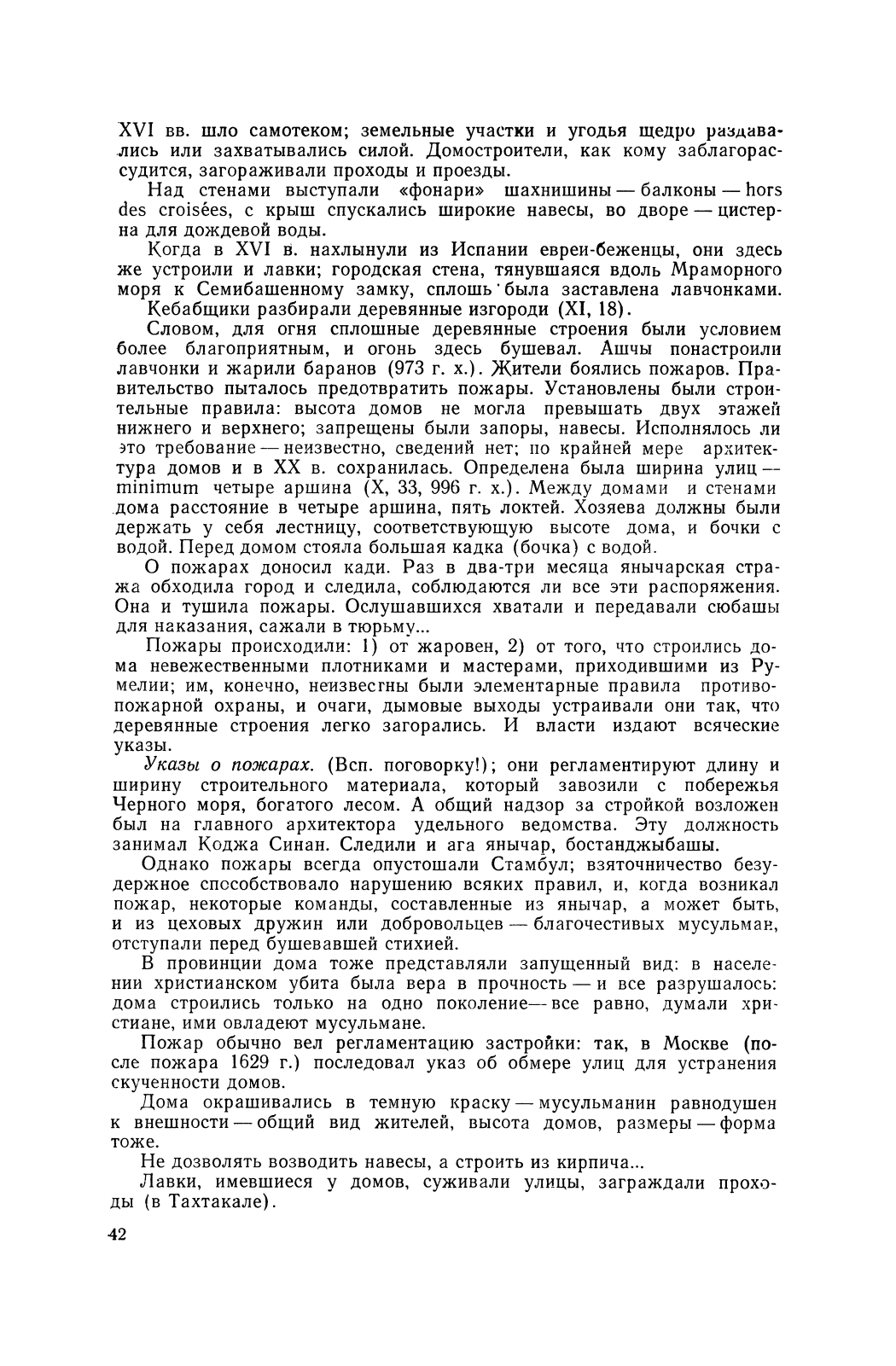 XVI вв. шло самотеком; земельные участки и угодья щедро раздавались или захватывались силой. Домостроители, как кому заблагорассудится, загораживали проходы и проезды.

Над стенами выступали «фонари» шахнишины — балконы — hors des croisées, с крыш спускались широкие навесы, во дворе — цистерна для дождевой воды.

Когда в XVI в. нахлынули из Испании евреи-беженцы, они здесь же устроили и лавки; городская стена, тянувшаяся вдоль Мраморного моря к Семибашенному замку, сплошь была заставлена лавчонками.

Кебабщики разбирали деревянные изгороди (XI, 18).

Словом, для огня сплошные деревянные строения были условием более благоприятным, и огонь здесь бушевал. Ашчы понастроили лавчонки и жарили баранов (973 г. х.). Жители боялись пожаров. Правительство пыталось предотвратить пожары. Установлены были строительные правила: высота домов не могла превышать двух этажей нижнего и верхнего; запрещены были запоры, навесы. Исполнялось ли это требование — неизвестно, сведений нет; по крайней мере архитектура домов и в XX в. сохранилась. Определена была ширина улиц — minimum четыре аршина (X, 33, 996 г. х.). Между домами и стенами дома расстояние в четыре аршина, пять локтей. Хозяева должны были держать у себя лестницу, соответствующую высоте дома, и бочки с водой. Перед домом стояла большая кадка (бочка) с водой.

О пожарах доносил кади. Раз в два-три месяца янычарская стража обходила город и следила, соблюдаются ли все эти распоряжения. Она и тушила пожары. Ослушавшихся хватали и передавали сюбашы для наказания, сажали в тюрьму...

Пожары происходили: 1) от жаровен, 2) от того, что строились дома невежественными плотниками и мастерами, приходившими из Румелии; им, конечно, неизвестны были элементарные правила противопожарной охраны, и очаги, дымовые выходы устраивали они так, что деревянные строения легко загорались. И власти издают всяческие указы.

Указы о пожарах. (Всп. поговорку!); они регламентируют длину и ширину строительного материала, который завозили с побережья Черного моря, богатого лесом. А общий надзор за стройкой возложен был на главного архитектора удельного ведомства. Эту должность занимал Коджа Синан. Следили и ага янычар, бостанджыбашы.

Однако пожары всегда опустошали Стамбул; взяточничество безудержное способствовало нарушению всяких правил, и, когда возникал пожар, некоторые команды, составленные из янычар, а может быть, и из цеховых дружин или добровольцев — благочестивых мусульман, отступали перед бушевавшей стихией.

В провинции дома тоже представляли запущенный вид: в населении христианском убита была вера в прочность — и все разрушалось: дома строились только на одно поколение — все равно, думали христиане, ими овладеют мусульмане.

Пожар обычно вел регламентацию застройки: так, в Москве (после пожара 1629 г.) последовал указ об обмере улиц для устранения скученности домов.

Дома окрашивались в темную краску — мусульманин равнодушен к внешности — общий вид жителей, высота домов, размеры — форма тоже.

Не дозволять возводить навесы, а строить из кирпича...

Лавки, имевшиеся у домов, суживали улицы, заграждали проходы (в Тахтакале).

42